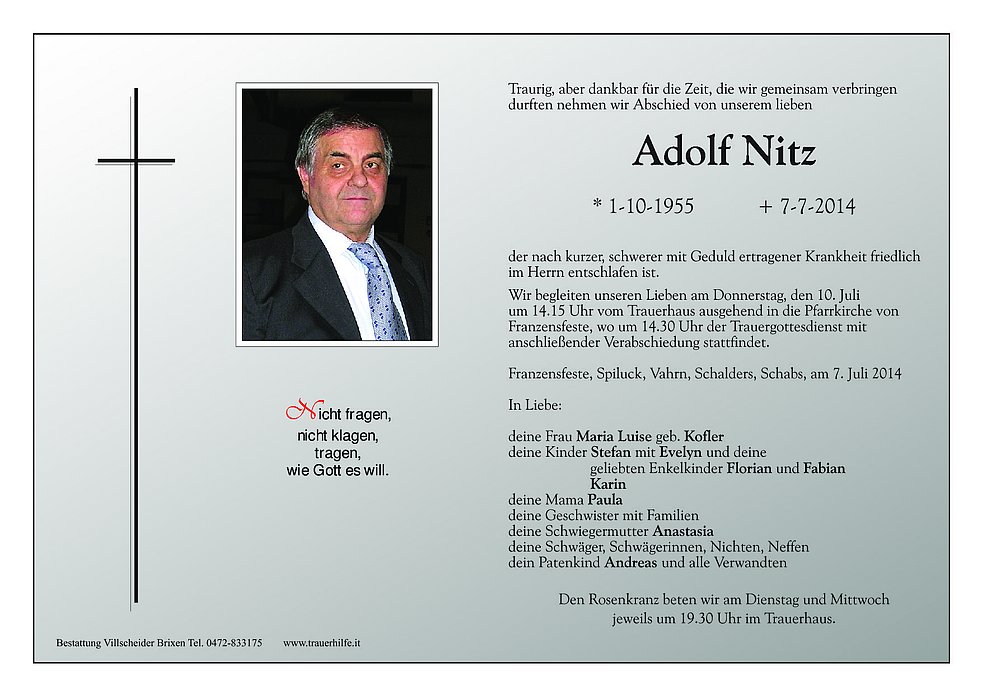 Nicht fragen,
nicht klagen,
tragen,
wie Gott es will.

Traurig, aber dankbar für die Zeit, die wir gemeinsam verbringen durften nehmen wir Abschied von unserem lieben

Adolf Nitz

* 1-10-1955 + 7-7-2014

der nach kurzer, schwerer mit Geduld ertragener Krankheit friedlich im Herrn entschlafen ist.

Wir begleiten unseren Lieben am Donnerstag, den 10. Juli um 14.15 Uhr vom Trauerhaus ausgehend in die Pfarrkirche von Franzensfeste, wo um 14.30 Uhr der Trauergottesdienst mit anschließender Verabschiedung stattfindet.

Franzensfeste, Spiluck, Vahrn, Schalders, Schabs, am 7. Juli 2014

In Liebe:

deine Frau Maria Luise geb. Kofler
deine Kinder Stefan mit Evelyn und deine
geliebten Enkelkinder Florian und Fabian
Karin
deine Mama Paula
deine Geschwister mit Familien
deine Schwiegermutter Anastasia
deine Schwäger, Schwägerinnen, Nichten, Neffen
dein Patenkind Andreas und alle Verwandten

Den Rosenkranz beten wir am Dienstag und Mittwoch jeweils um 19.30 Uhr im Trauerhaus.

Bestattung Villscheider Brixen Tel. 0472-833175 www.trauerhilfe.it